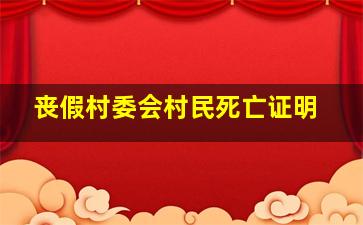 丧假村委会村民死亡证明